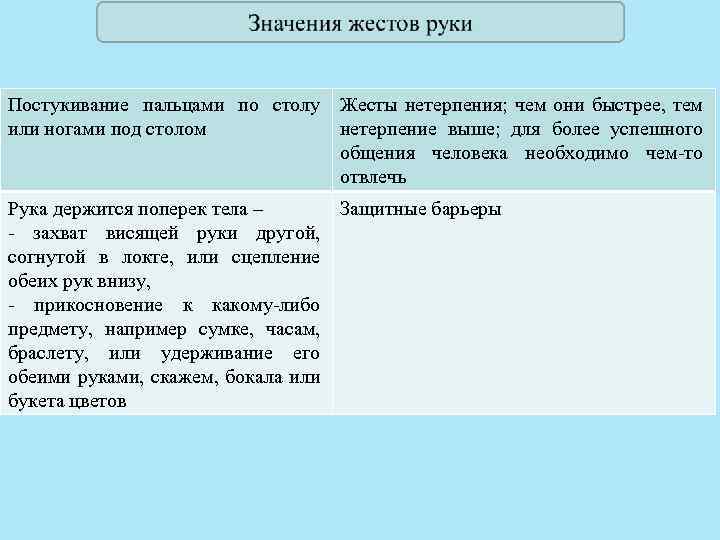 Значения жестов руки

| Постукивание пальцами по столу или ногами под столом | Жесты нетерпения; чем они быстрее, тем нетерпение выше; для более успешного общения человека необходимо чем-то отвлечь |
|---|---|
| Рука держится поперек тела – - захват висящей руки другой, согнутой в локте, или сцепление обеих рук внизу, - прикосновение к какому-либо предмету, например сумке, часам, браслету, или удерживание его обеими руками, скажем, бокала или букета цветов | Защитные барьеры |